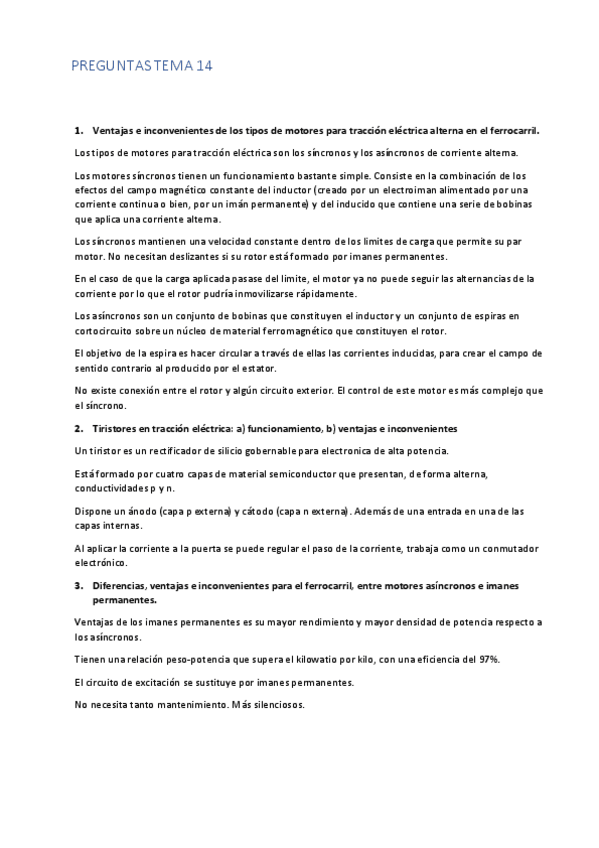 PREGUNTAS TEMA 14

1. Ventajas e inconvenientes de los tipos de motores para tracción eléctrica alterna en el ferrocarril.

Los tipos de motores para tracción eléctrica son los síncronos y los asíncronos de corriente alterna.

Los motores síncronos tienen un funcionamiento bastante simple. Consiste en la combinación de los efectos del campo magnético constante del inductor (creado por un electroiman alimentado por una corriente continua o bien, por un imán permanente) y del inducido que contiene una serie de bobinas que aplica una corriente alterna.

Los síncronos mantienen una velocidad constante dentro de los limites de carga que permite su par motor. No necesitan deslizantes si su rotor está formado por imanes permanentes.

En el caso de que la carga aplicada pasase del limite, el motor ya no puede seguir las alternancias de la corriente por lo que el rotor pudría inmovilizarse rápidamente.

Los asíncronos son un conjunto de bobinas que constituyen el inductor y un conjunto de espiras en cortocircuito sobre un núcleo de material ferromagnético que constituyen el rotor.

El objetivo de la espira es hacer circular a través de ellas las corrientes inducidas, para crear el campo de sentido contrario al producido por el estator.

No existe conexión entre el rotor y algún circuito exterior. El control de este motor es más complejo que el síncrono.

2. Tiristores en tracción eléctrica: a) funcionamiento, b) ventajas e inconvenientes

Un tiristor es un rectificador de silicio gobernable para electronica de alta potencia.

Está formado por cuatro capas de material semiconductor que presentan, de forma alterna, conductividades p y n.

Dispone un ánodo (capa p externa) y cátodo (capa n externa). Además de una entrada en una de las capas internas.

Al aplicar la corriente a la puerta se puede regular el paso de la corriente, trabaja como un conmutador electrónico.

3. Diferencias, ventajas e inconvenientes para el ferrocarril, entre motores asíncronos e imanes permanentes.

Ventajas de los imanes permanentes es su mayor rendimiento y mayor densidad de potencia respecto a los asíncronos.

Tienen una relación peso-potencia que supera el kilowatio por kilo, con una eficiencia del 97%.

El circuito de excitación se sustituye por imanes permanentes.

No necesita tanto mantenimiento. Más silenciosos.